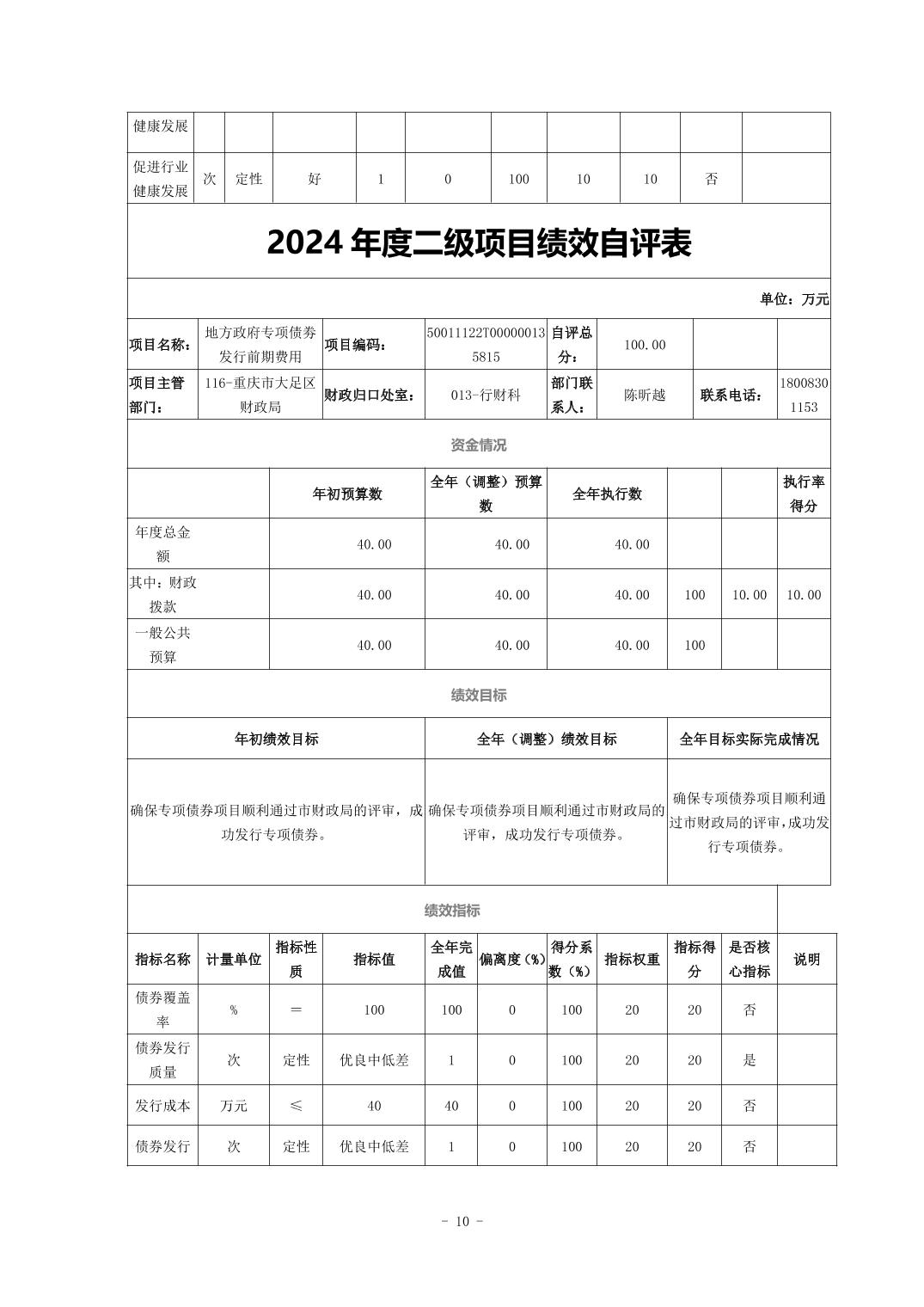 | 健康发展 | | | | | | | | | | |
|---|---|---|---|---|---|---|---|---|---|---|
| 促进行业健康发展 | 次 | 定性 | 好 | 1 | 0 | 100 | 10 | 10 | 否 | |

2024 年度二级项目绩效自评表

单位：万元

| 项目名称： | 地方政府专项债券发行前期费用 | 项目编码： | 50011122T000000135815 | 自评总分： | 100.00 | | |
|---|---|---|---|---|---|---|---|
| 项目主管部门： | 116-重庆市大足区财政局 | 财政归口处室： | 013-行财科 | 部门联系人： | 陈昕越 | 联系电话： | 18008301153 |

资金情况

| | 年初预算数 | 全年（调整）预算数 | 全年执行数 | | | 执行率得分 |
|---|---|---|---|---|---|---|
| 年度总金额 | 40.00 | 40.00 | 40.00 | | | |
| 其中：财政拨款 | 40.00 | 40.00 | 40.00 | 100 | 10.00 | 10.00 |
| 一般公共预算 | 40.00 | 40.00 | 40.00 | 100 | | |

绩效目标

| 年初绩效目标 | 全年（调整）绩效目标 | 全年目标实际完成情况 |
|---|---|---|
| 确保专项债券项目顺利通过市财政局的评审，成功发行专项债券。 | 确保专项债券项目顺利通过市财政局的评审，成功发行专项债券。 | 确保专项债券项目顺利通过市财政局的评审，成功发行专项债券。 |

绩效指标

| 指标名称 | 计量单位 | 指标性质 | 指标值 | 全年完成值 | 偏离度（%） | 得分系数（%） | 指标权重 | 指标得分 | 是否核心指标 | 说明 |
|---|---|---|---|---|---|---|---|---|---|---|
| 债券覆盖率 | % | = | 100 | 100 | 0 | 100 | 20 | 20 | 否 | |
| 债券发行质量 | 次 | 定性 | 优良中低差 | 1 | 0 | 100 | 20 | 20 | 是 | |
| 发行成本 | 万元 | ≤ | 40 | 40 | 0 | 100 | 20 | 20 | 否 | |
| 债券发行 | 次 | 定性 | 优良中低差 | 1 | 0 | 100 | 20 | 20 | 否 | |

- 10 -